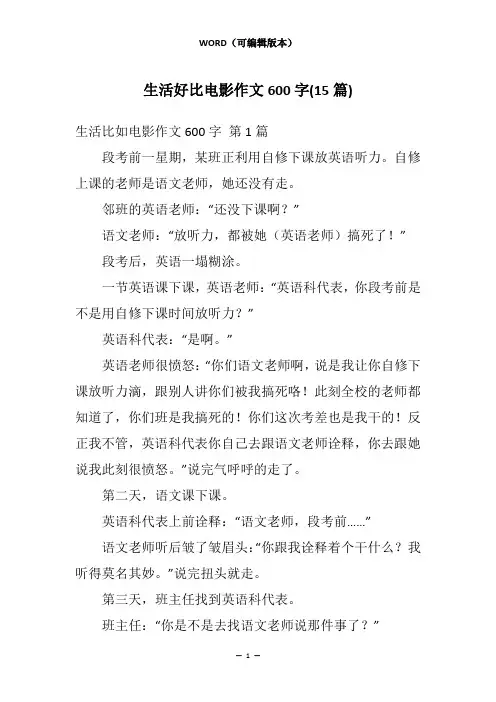 WORD（可编辑版本）

生活好比电影作文 600 字(15 篇)

生活比如电影作文 600 字 第 1 篇

段考前一星期，某班正利用自修下课放英语听力。自修上课的老师是语文老师，她还没有走。

邻班的英语老师：“还没下课啊？”

语文老师：“放听力，都被她（英语老师）搞死了！”

段考后，英语一塌糊涂。

一节英语课下课，英语老师：“英语科代表，你段考前是不是用自修下课时间放听力？”

英语科代表：“是啊。”

英语老师很愤怒：“你们语文老师啊，说是我让你自修下课放听力滴，跟别人讲你们被我搞死咯！此刻全校的老师都知道了，你们班是我搞死的！你们这次考差也是我干的！反正我不管，英语科代表你自己去跟语文老师诠释，你去跟她说我此刻很愤怒。”说完气呼呼的走了。

第二天，语文课下课。

英语科代表上前诠释：“语文老师，段考前……”

语文老师听后皱了皱眉头：“你跟我诠释着个干什么？我听得莫名其妙。”说完扭头就走。

第三天，班主任找到英语科代表。

班主任：“你是不是去找语文老师说那件事了？”

– 1 –